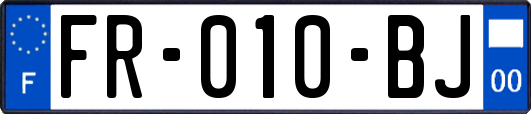 F
FR-010-BJ
00